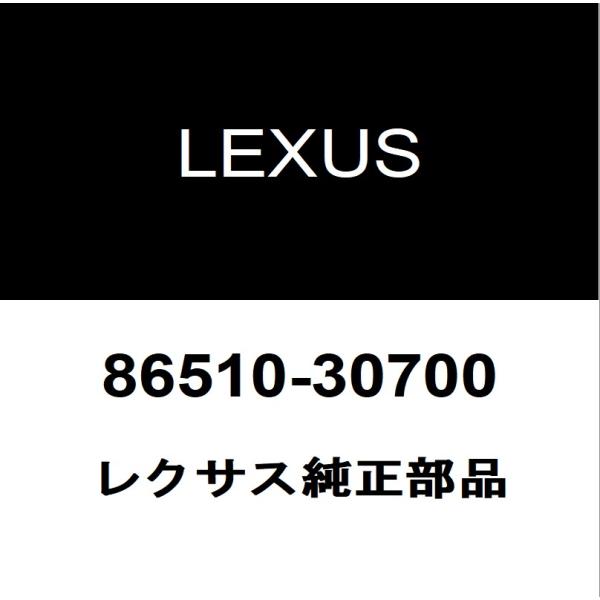 LEXUS

86510-30700

レクサス純正部品